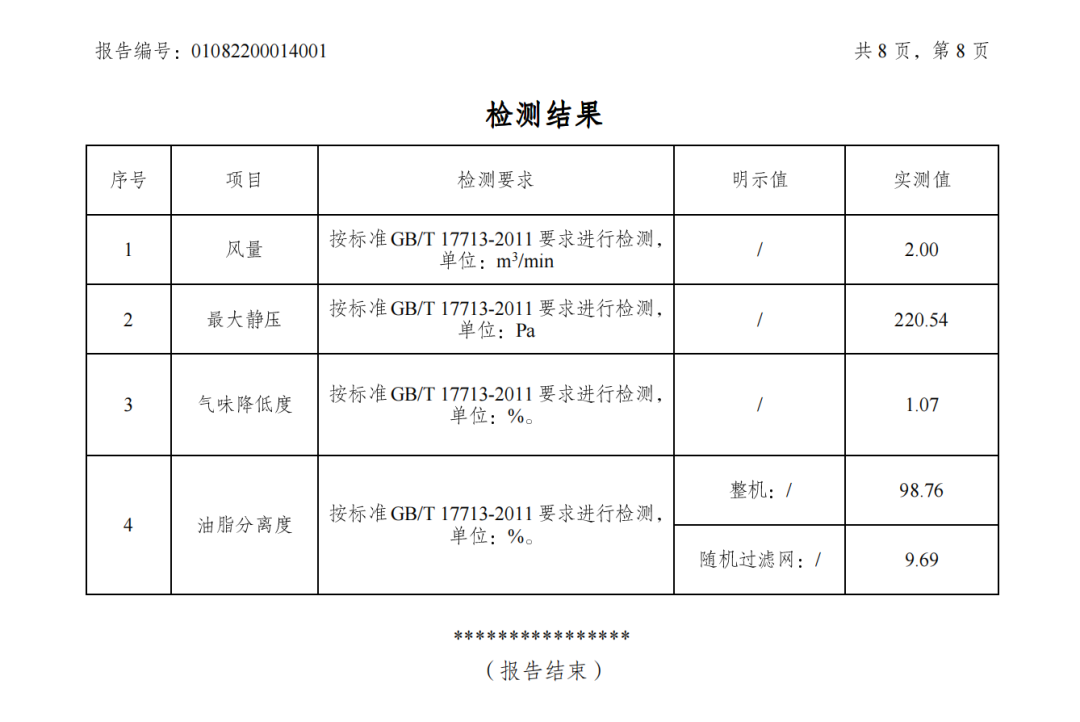 报告编号：01082200014001

共 8 页，第 8 页

检测结果

| 序号 | 项目 | 检测要求 | 明示值 | 实测值 |
|---|---|---|---|---|
| 1 | 风量 | 按标准 GB/T 17713-2011 要求进行检测，单位：$m^3/min$ | / | 2.00 |
| 2 | 最大静压 | 按标准 GB/T 17713-2011 要求进行检测，单位：Pa | / | 220.54 |
| 3 | 气味降低度 | 按标准 GB/T 17713-2011 要求进行检测，单位：%。 | / | 1.07 |
| 4 | 油脂分离度 | 按标准 GB/T 17713-2011 要求进行检测，单位：%。 | 整机：/ | 98.76 |
|  |  |  | 随机过滤网：/ | 9.69 |

****************

（报告结束）